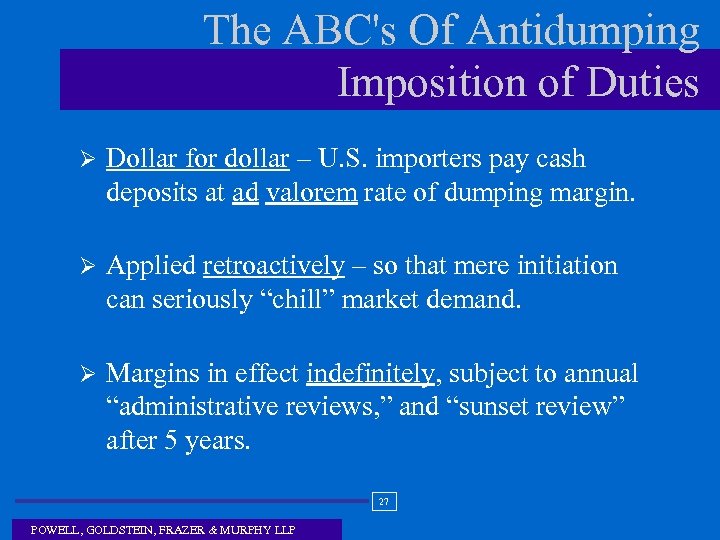 The ABC's Of Antidumping
Imposition of Duties

➢ Dollar for dollar – U.S. importers pay cash deposits at ad valorem rate of dumping margin.

➢ Applied retroactively – so that mere initiation can seriously "chill" market demand.

➢ Margins in effect indefinitely, subject to annual "administrative reviews," and "sunset review" after 5 years.

27

POWELL, GOLDSTEIN, FRAZER & MURPHY LLP